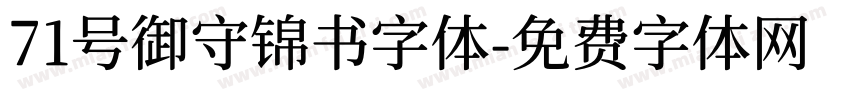 71号御守锦书字体-免费字体网